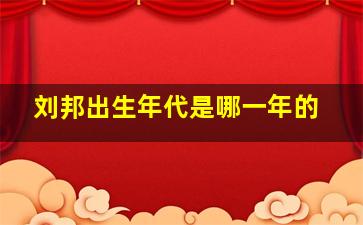 刘邦出生年代是哪一年的